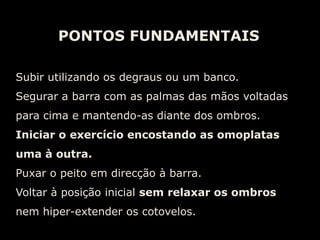 PONTOS FUNDAMENTAIS

Subir utilizando os degraus ou um banco.
Segurar a barra com as palmas das mãos voltadas para cima e mantendo-as diante dos ombros.
Iniciar o exercício encostando as omoplatas uma à outra.
Puxar o peito em direcção à barra.
Voltar à posição inicial sem relaxar os ombros nem hiper-extender os cotovelos.